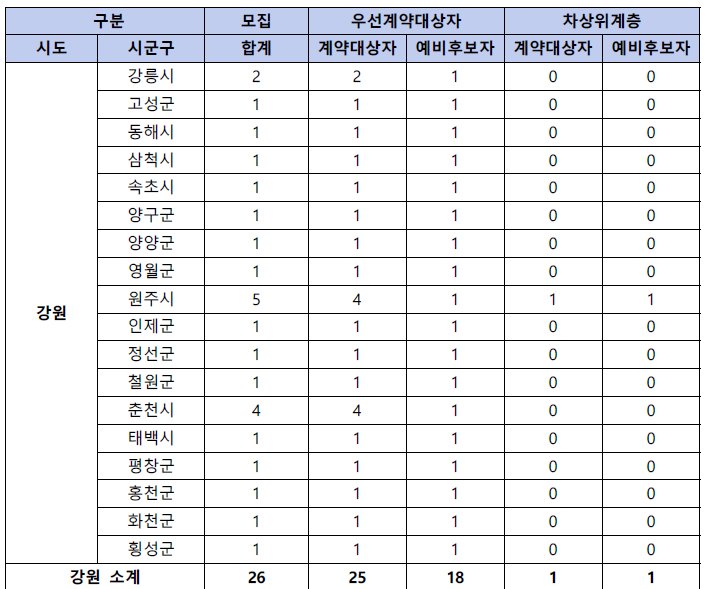 | 구분 | | 모집 | 우선계약대상자 | | 차상위계층 | |
|---|---|---|---|---|---|---|
| 시도 | 시군구 | 합계 | 계약대상자 | 예비후보자 | 계약대상자 | 예비후보자 |
| 강원 | 강릉시 | 2 | 2 | 1 | 0 | 0 |
| | 고성군 | 1 | 1 | 1 | 0 | 0 |
| | 동해시 | 1 | 1 | 1 | 0 | 0 |
| | 삼척시 | 1 | 1 | 1 | 0 | 0 |
| | 속초시 | 1 | 1 | 1 | 0 | 0 |
| | 양구군 | 1 | 1 | 1 | 0 | 0 |
| | 양양군 | 1 | 1 | 1 | 0 | 0 |
| | 영월군 | 1 | 1 | 1 | 0 | 0 |
| | 원주시 | 5 | 4 | 1 | 1 | 1 |
| | 인제군 | 1 | 1 | 1 | 0 | 0 |
| | 정선군 | 1 | 1 | 1 | 0 | 0 |
| | 철원군 | 1 | 1 | 1 | 0 | 0 |
| | 춘천시 | 4 | 4 | 1 | 0 | 0 |
| | 태백시 | 1 | 1 | 1 | 0 | 0 |
| | 평창군 | 1 | 1 | 1 | 0 | 0 |
| | 홍천군 | 1 | 1 | 1 | 0 | 0 |
| | 화천군 | 1 | 1 | 1 | 0 | 0 |
| | 횡성군 | 1 | 1 | 1 | 0 | 0 |
| 강원 소계 | | 26 | 25 | 18 | 1 | 1 |